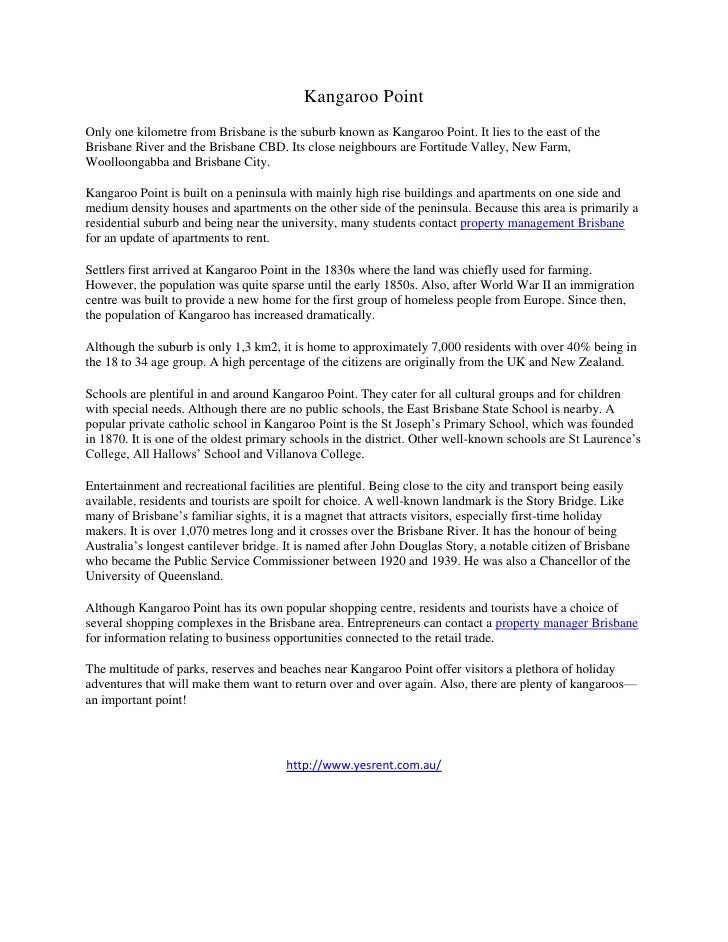 Kangaroo Point

Only one kilometre from Brisbane is the suburb known as Kangaroo Point. It lies to the east of the Brisbane River and the Brisbane CBD. Its close neighbours are Fortitude Valley, New Farm, Woolloongabba and Brisbane City.

Kangaroo Point is built on a peninsula with mainly high rise buildings and apartments on one side and medium density houses and apartments on the other side of the peninsula. Because this area is primarily a residential suburb and being near the university, many students contact property management Brisbane for an update of apartments to rent.

Settlers first arrived at Kangaroo Point in the 1830s where the land was chiefly used for farming. However, the population was quite sparse until the early 1850s. Also, after World War II an immigration centre was built to provide a new home for the first group of homeless people from Europe. Since then, the population of Kangaroo has increased dramatically.

Although the suburb is only 1,3 km2, it is home to approximately 7,000 residents with over 40% being in the 18 to 34 age group. A high percentage of the citizens are originally from the UK and New Zealand.

Schools are plentiful in and around Kangaroo Point. They cater for all cultural groups and for children with special needs. Although there are no public schools, the East Brisbane State School is nearby. A popular private catholic school in Kangaroo Point is the St Joseph's Primary School, which was founded in 1870. It is one of the oldest primary schools in the district. Other well-known schools are St Laurence's College, All Hallows' School and Villanova College.

Entertainment and recreational facilities are plentiful. Being close to the city and transport being easily available, residents and tourists are spoilt for choice. A well-known landmark is the Story Bridge. Like many of Brisbane's familiar sights, it is a magnet that attracts visitors, especially first-time holiday makers. It is over 1,070 metres long and it crosses over the Brisbane River. It has the honour of being Australia's longest cantilever bridge. It is named after John Douglas Story, a notable citizen of Brisbane who became the Public Service Commissioner between 1920 and 1939. He was also a Chancellor of the University of Queensland.

Although Kangaroo Point has its own popular shopping centre, residents and tourists have a choice of several shopping complexes in the Brisbane area. Entrepreneurs can contact a property manager Brisbane for information relating to business opportunities connected to the retail trade.

The multitude of parks, reserves and beaches near Kangaroo Point offer visitors a plethora of holiday adventures that will make them want to return over and over again. Also, there are plenty of kangaroos—an important point!

http://www.yesrent.com.au/